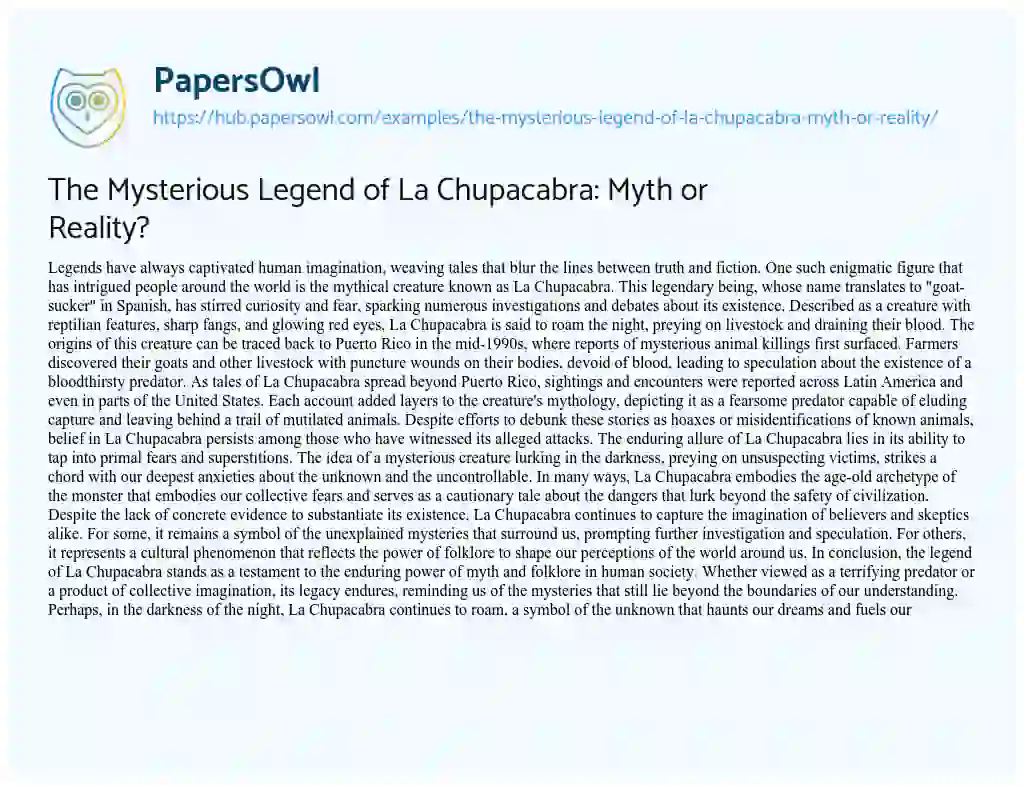 PapersOwl

https://hub.papersowl.com/examples/the-mysterious-legend-of-la-chupacabra-myth-or-reality/

The Mysterious Legend of La Chupacabra: Myth or Reality?

Legends have always captivated human imagination, weaving tales that blur the lines between truth and fiction. One such enigmatic figure that has intrigued people around the world is the mythical creature known as La Chupacabra. This legendary being, whose name translates to "goat-sucker" in Spanish, has stirred curiosity and fear, sparking numerous investigations and debates about its existence. Described as a creature with reptilian features, sharp fangs, and glowing red eyes, La Chupacabra is said to roam the night, preying on livestock and draining their blood. The origins of this creature can be traced back to Puerto Rico in the mid-1990s, where reports of mysterious animal killings first surfaced. Farmers discovered their goats and other livestock with puncture wounds on their bodies, devoid of blood, leading to speculation about the existence of a bloodthirsty predator. As tales of La Chupacabra spread beyond Puerto Rico, sightings and encounters were reported across Latin America and even in parts of the United States. Each account added layers to the creature's mythology, depicting it as a fearsome predator capable of eluding capture and leaving behind a trail of mutilated animals. Despite efforts to debunk these stories as hoaxes or misidentifications of known animals, belief in La Chupacabra persists among those who have witnessed its alleged attacks. The enduring allure of La Chupacabra lies in its ability to tap into primal fears and superstitions. The idea of a mysterious creature lurking in the darkness, preying on unsuspecting victims, strikes a chord with our deepest anxieties about the unknown and the uncontrollable. In many ways, La Chupacabra embodies the age-old archetype of the monster that embodies our collective fears and serves as a cautionary tale about the dangers that lurk beyond the safety of civilization. Despite the lack of concrete evidence to substantiate its existence, La Chupacabra continues to capture the imagination of believers and skeptics alike. For some, it remains a symbol of the unexplained mysteries that surround us, prompting further investigation and speculation. For others, it represents a cultural phenomenon that reflects the power of folklore to shape our perceptions of the world around us. In conclusion, the legend of La Chupacabra stands as a testament to the enduring power of myth and folklore in human society. Whether viewed as a terrifying predator or a product of collective imagination, its legacy endures, reminding us of the mysteries that still lie beyond the boundaries of our understanding. Perhaps, in the darkness of the night, La Chupacabra continues to roam, a symbol of the unknown that haunts our dreams and fuels our